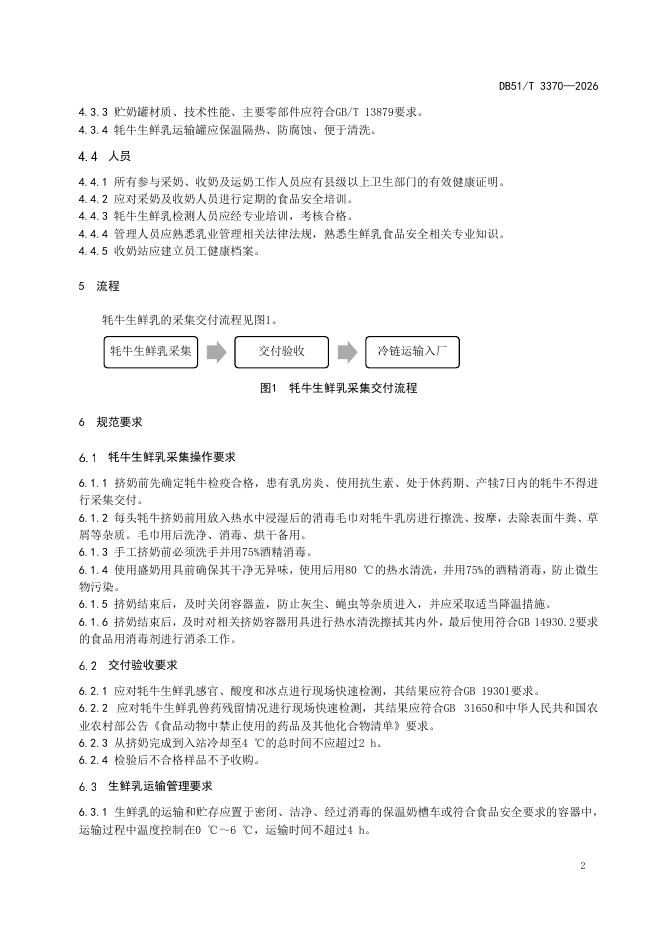 DB51/T 3370—2026

4.3.3 贮奶罐材质、技术性能、主要零部件应符合GB/T 13879要求。
4.3.4 牦牛生鲜乳运输罐应保温隔热、防腐蚀、便于清洗。

4.4 人员

4.4.1 所有参与采奶、收奶及运奶工作人员应有县级以上卫生部门的有效健康证明。
4.4.2 应对采奶及收奶人员进行定期的食品安全培训。
4.4.3 牦牛生鲜乳检测人员应经专业培训，考核合格。
4.4.4 管理人员应熟悉乳业管理相关法律法规，熟悉生鲜乳食品安全相关专业知识。
4.4.5 收奶站应建立员工健康档案。

5 流程

牦牛生鲜乳的采集交付流程见图1。

牦牛生鲜乳采集

交付验收

冷链运输入厂

图1 牦牛生鲜乳采集交付流程

6 规范要求

6.1 牦牛生鲜乳采集操作要求

6.1.1 挤奶前先确定牦牛检疫合格，患有乳房炎、使用抗生素、处于休药期、产犊7日内的牦牛不得进行采集交付。
6.1.2 每头牦牛挤奶前用放入热水中浸湿后的消毒毛巾对牦牛乳房进行擦洗、按摩，去除表面牛粪、草屑等杂质。毛巾用后洗净、消毒、烘干备用。
6.1.3 手工挤奶前必须洗手并用75%酒精消毒。
6.1.4 使用盛奶用具前确保其干净无异味，使用后用80 ℃的热水清洗，并用75%的酒精消毒，防止微生物污染。
6.1.5 挤奶结束后，及时关闭容器盖，防止灰尘、蝇虫等杂质进入，并应采取适当降温措施。
6.1.6 挤奶结束后，及时对相关挤奶容器用具进行热水清洗擦拭其内外，最后使用符合GB 14930.2要求的食品用消毒剂进行消杀工作。

6.2 交付验收要求

6.2.1 应对牦牛生鲜乳感官、酸度和冰点进行现场快速检测，其结果应符合GB 19301要求。
6.2.2 应对牦牛生鲜乳兽药残留情况进行现场快速检测，其结果应符合GB 31650和中华人民共和国农业农村部公告《食品动物中禁止使用的药品及其他化合物清单》要求。
6.2.3 从挤奶完成到入站冷却至4 ℃的总时间不应超过2 h。
6.2.4 检验后不合格样品不予收购。

6.3 生鲜乳运输管理要求

6.3.1 生鲜乳的运输和贮存应置于密闭、洁净、经过消毒的保温奶槽车或符合食品安全要求的容器中，运输过程中温度控制在0 ℃～6 ℃，运输时间不超过4 h。

2